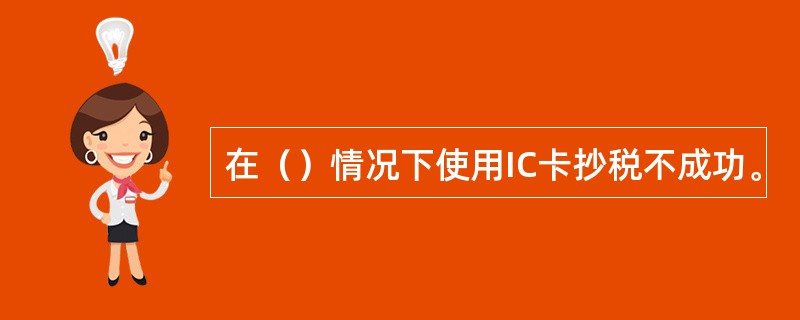 在（）情况下使用IC卡抄税不成功。